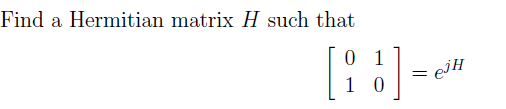 Find a Hermitian matrix $H$ such that

$$\begin{bmatrix} 0 & 1 \\ 1 & 0 \end{bmatrix} = e^{jH}$$